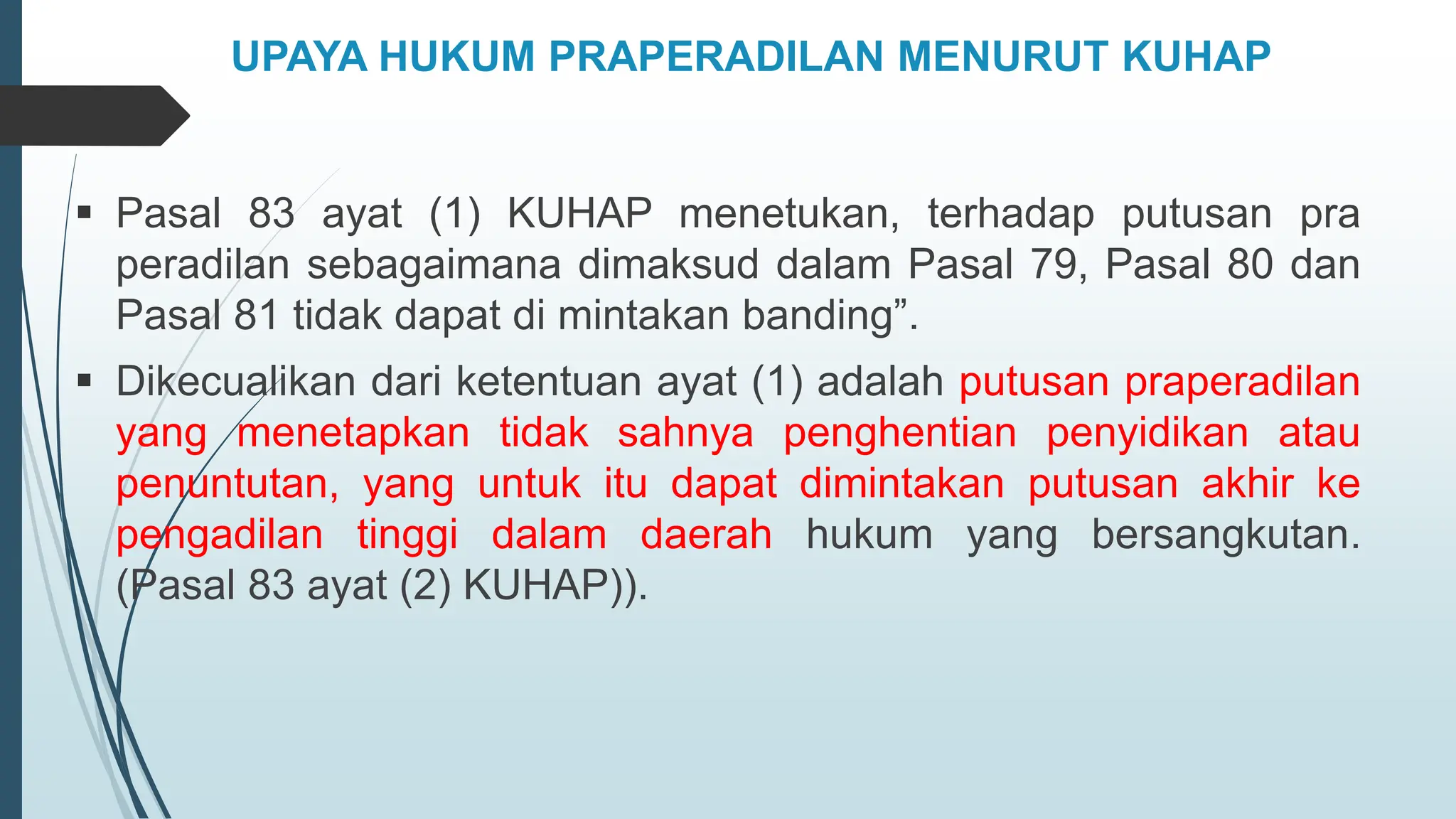 UPAYA HUKUM PRAPERADILAN MENURUT KUHAP

▪ Pasal 83 ayat (1) KUHAP menetukan, terhadap putusan pra peradilan sebagaimana dimaksud dalam Pasal 79, Pasal 80 dan Pasal 81 tidak dapat di mintakan banding”.

▪ Dikecualikan dari ketentuan ayat (1) adalah putusan praperadilan yang menetapkan tidak sahnya penghentian penyidikan atau penuntutan, yang untuk itu dapat dimintakan putusan akhir ke pengadilan tinggi dalam daerah hukum yang bersangkutan. (Pasal 83 ayat (2) KUHAP)).